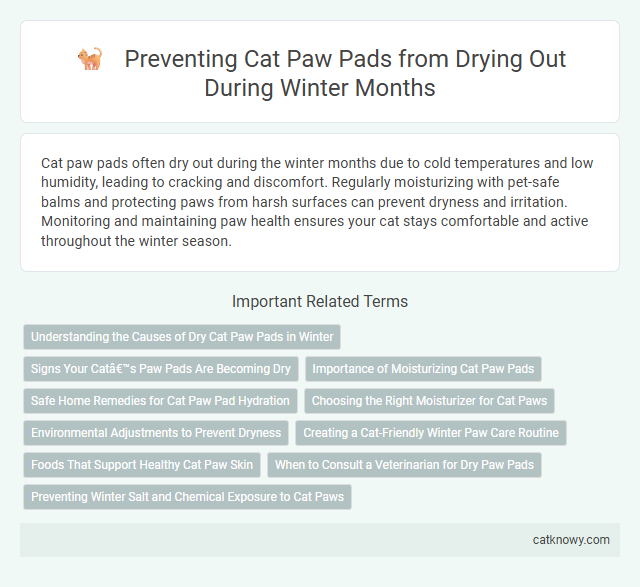 Preventing Cat Paw Pads from Drying Out During Winter Months

Cat paw pads often dry out during the winter months due to cold temperatures and low humidity, leading to cracking and discomfort. Regularly moisturizing with pet-safe balms and protecting paws from harsh surfaces can prevent dryness and irritation. Monitoring and maintaining paw health ensures your cat stays comfortable and active throughout the winter season.

Important Related Terms

Understanding the Causes of Dry Cat Paw Pads in Winter

Signs Your Catâ€™s Paw Pads Are Becoming Dry

Importance of Moisturizing Cat Paw Pads

Safe Home Remedies for Cat Paw Pad Hydration

Choosing the Right Moisturizer for Cat Paws

Environmental Adjustments to Prevent Dryness

Creating a Cat-Friendly Winter Paw Care Routine

Foods That Support Healthy Cat Paw Skin

When to Consult a Veterinarian for Dry Paw Pads

Preventing Winter Salt and Chemical Exposure to Cat Paws

catknowy.com